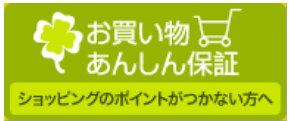 お買い物
あんしん保証

ショッピングのポイントがつかない方へ